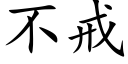 不戒